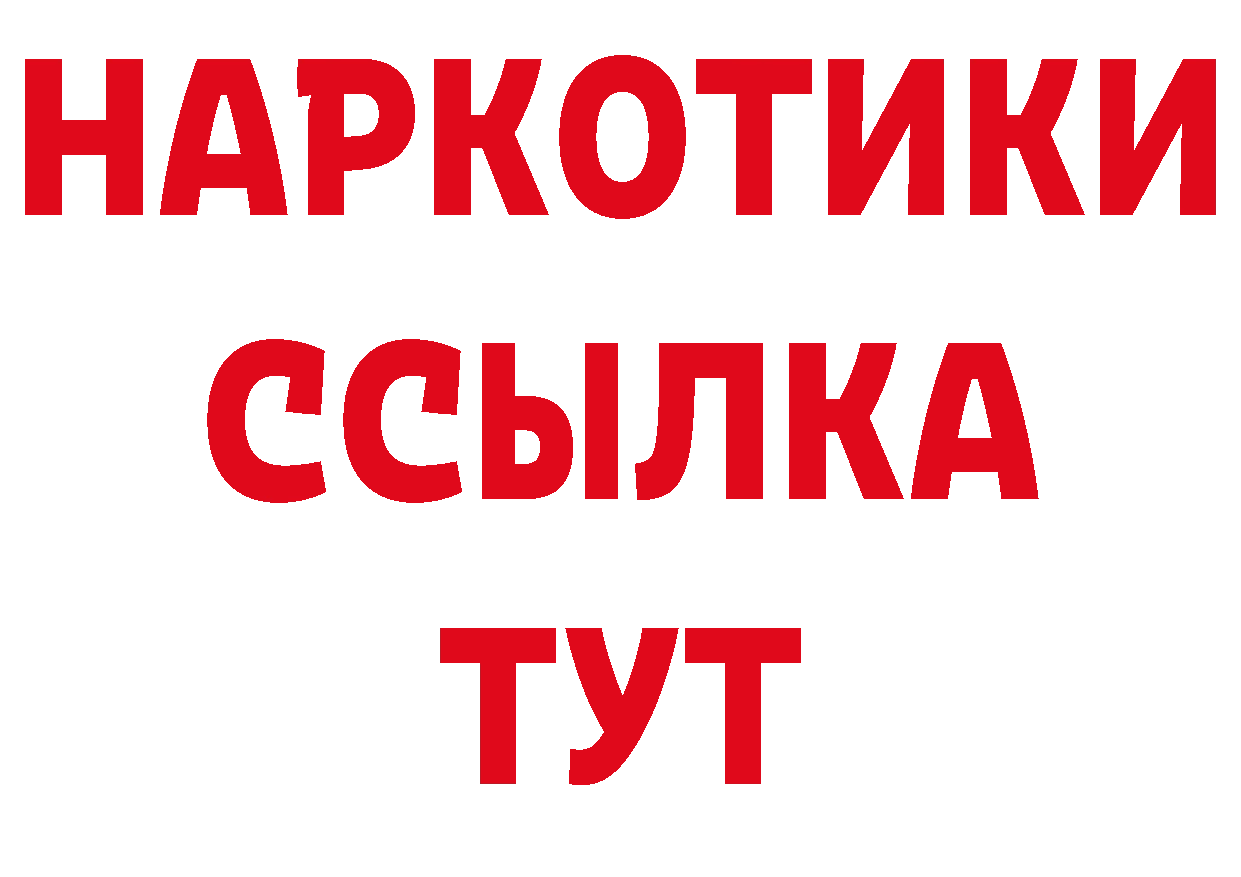 НАРКОТИКИ
ССЫЛКА
ТУТ